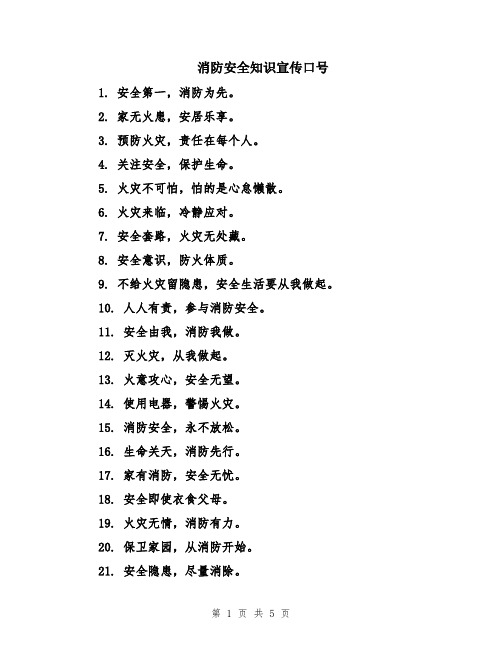 消防安全知识宣传口号

1. 安全第一，消防为先。

2. 家无火患，安居乐享。

3. 预防火灾，责任在每个人。

4. 关注安全，保护生命。

5. 火灾不可怕，怕的是心急懒散。

6. 火灾来临，冷静应对。

7. 安全套路，火灾无处藏。

8. 安全意识，防火体质。

9. 不给火灾留隐患，安全生活要从我做起。

10. 人人有责，参与消防安全。

11. 安全由我，消防我做。

12. 灭火灾，从我做起。

13. 火意攻心，安全无望。

14. 使用电器，警惕火灾。

15. 消防安全，永不放松。

16. 生命关天，消防先行。

17. 家有消防，安全无忧。

18. 安全即使衣食父母。

19. 火灾无情，消防有力。

20. 保卫家园，从消防开始。

21. 安全隐患，尽量消除。

第 1 页 共 5 页